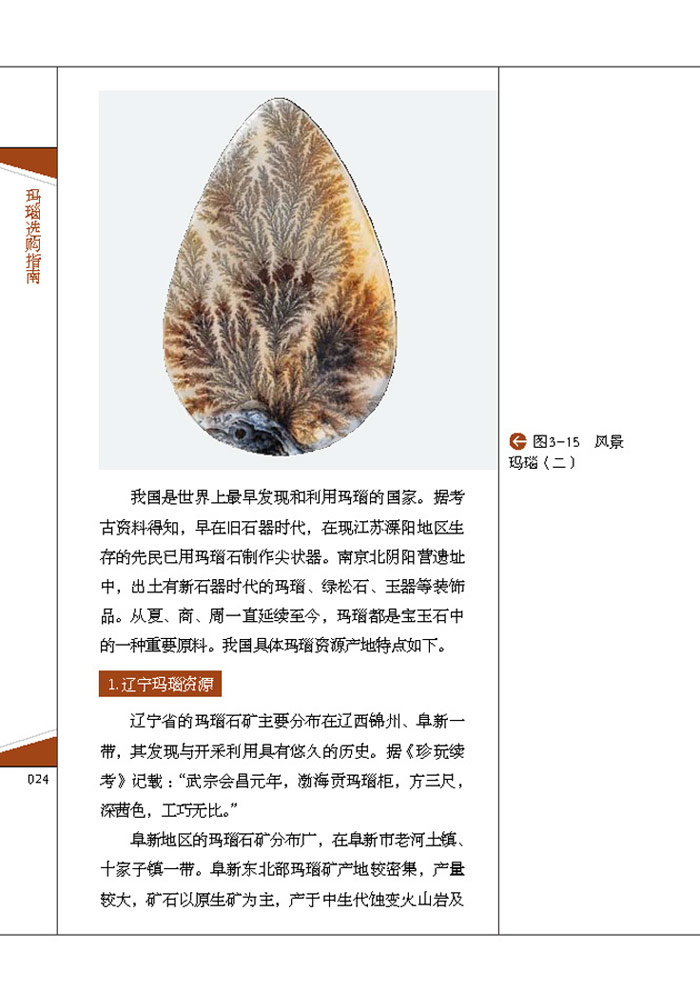 玛瑙选购指南

图3-15 风景玛瑙（二）

我国是世界上最早发现和利用玛瑙的国家。据考古资料得知，早在旧石器时代，在现江苏溧阳地区生存的先民已用玛瑙石制作尖状器。南京北阴阳营遗址中，出土有新石器时代的玛瑙、绿松石、玉器等装饰品。从夏、商、周一直延续至今，玛瑙都是宝玉石中的一种重要原料。我国具体玛瑙资源产地特点如下。

1.辽宁玛瑙资源

辽宁省的玛瑙石矿主要分布在辽西锦州、阜新一带，其发现与开采利用具有悠久的历史。据《珍玩续考》记载：“武宗会昌元年，渤海贡玛瑙柜，方三尺，深茜色，工巧无比。”

阜新地区的玛瑙石矿分布广，在阜新市老河土镇、十家子镇一带。阜新东北部玛瑙矿产地较密集，产量较大，矿石以原生矿为主，产于中生代蚀变火山岩及

024